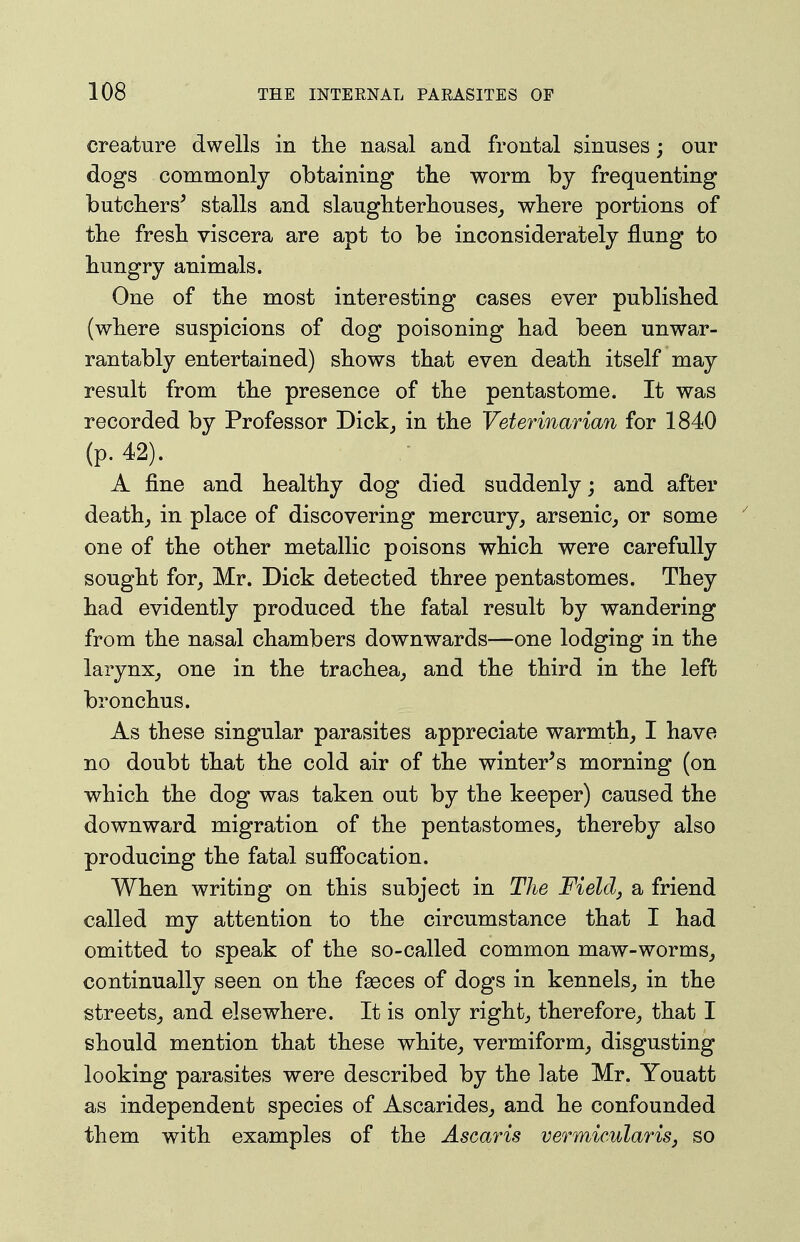 108 THE INTERNAL PARASITES OF

creature dwells in the nasal and frontal sinuses; our dogs commonly obtaining the worm by frequenting butchers' stalls and slaughterhouses, where portions of the fresh viscera are apt to be inconsiderately flung to hungry animals.

One of the most interesting cases ever published (where suspicions of dog poisoning had been unwarrantably entertained) shows that even death itself may result from the presence of the pentastome. It was recorded by Professor Dick, in the Veterinarian for 1840 (p. 42).

A fine and healthy dog died suddenly; and after death, in place of discovering mercury, arsenic, or some one of the other metallic poisons which were carefully sought for, Mr. Dick detected three pentastomes. They had evidently produced the fatal result by wandering from the nasal chambers downwards—one lodging in the larynx, one in the trachea, and the third in the left bronchus.

As these singular parasites appreciate warmth, I have no doubt that the cold air of the winter's morning (on which the dog was taken out by the keeper) caused the downward migration of the pentastomes, thereby also producing the fatal suffocation.

When writing on this subject in The Field, a friend called my attention to the circumstance that I had omitted to speak of the so-called common maw-worms, continually seen on the fæces of dogs in kennels, in the streets, and elsewhere. It is only right, therefore, that I should mention that these white, vermiform, disgusting looking parasites were described by the late Mr. Youatt as independent species of Ascarides, and he confounded them with examples of the Ascaris vermicularis, so